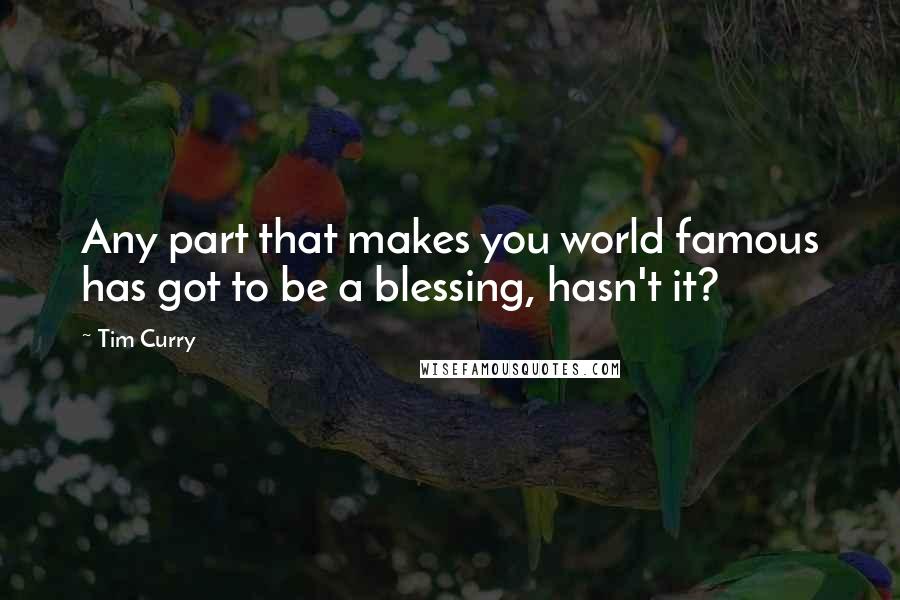 Any part that makes you world famous has got to be a blessing, hasn't it?

~ Tim Curry

WISEFAMOUSQUOTES.COM